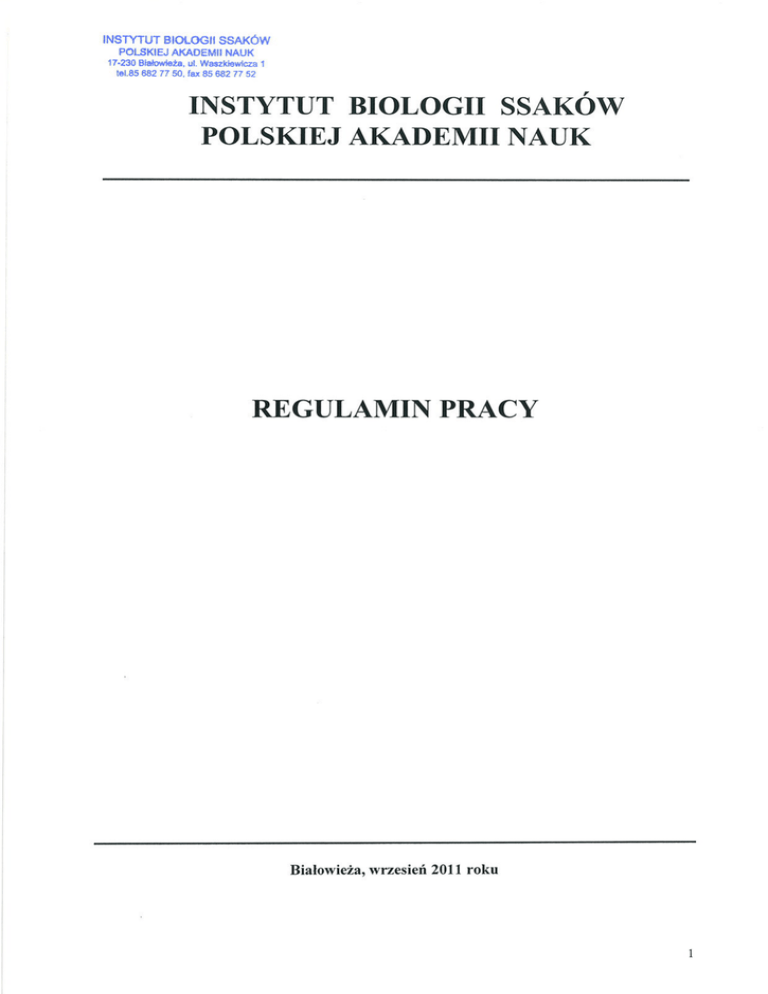 INSTYTUT BIOLOGII SSAKÓW
POLSKIEJ AKADEMII NAUK
17-230 Białowieża, ul. Waszkiewicza 1
tel.85 682 77 50, fax 85 682 77 52

INSTYTUT BIOLOGII SSAKÓW
POLSKIEJ AKADEMII NAUK

REGULAMIN PRACY

Białowieża, wrzesień 2011 roku

1